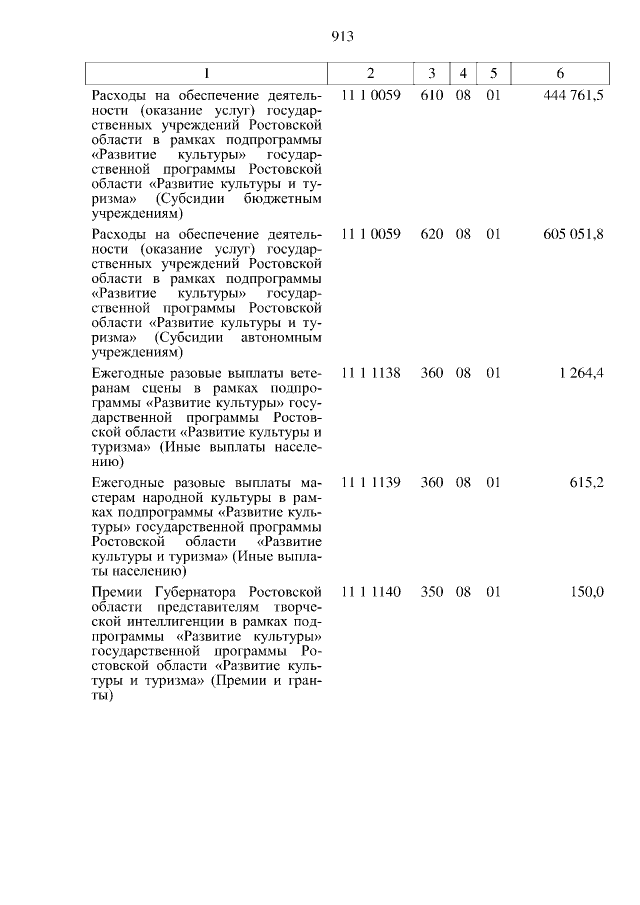 913

| 1 | 2 | 3 | 4 | 5 | 6 |
|---|---|---|---|---|---|
| Расходы на обеспечение деятельности (оказание услуг) государственных учреждений Ростовской области в рамках подпрограммы «Развитие культуры» государственной программы Ростовской области «Развитие культуры и туризма» (Субсидии бюджетным учреждениям) | 11 1 0059 | 610 | 08 | 01 | 444 761,5 |
| Расходы на обеспечение деятельности (оказание услуг) государственных учреждений Ростовской области в рамках подпрограммы «Развитие культуры» государственной программы Ростовской области «Развитие культуры и туризма» (Субсидии автономным учреждениям) | 11 1 0059 | 620 | 08 | 01 | 605 051,8 |
| Ежегодные разовые выплаты ветеранам сцены в рамках подпрограммы «Развитие культуры» государственной программы Ростовской области «Развитие культуры и туризма» (Иные выплаты населению) | 11 1 1138 | 360 | 08 | 01 | 1 264,4 |
| Ежегодные разовые выплаты мастерам народной культуры в рамках подпрограммы «Развитие культуры» государственной программы Ростовской области «Развитие культуры и туризма» (Иные выплаты населению) | 11 1 1139 | 360 | 08 | 01 | 615,2 |
| Премии Губернатора Ростовской области представителям творческой интеллигенции в рамках подпрограммы «Развитие культуры» государственной программы Ростовской области «Развитие культуры и туризма» (Премии и гранты) | 11 1 1140 | 350 | 08 | 01 | 150,0 |